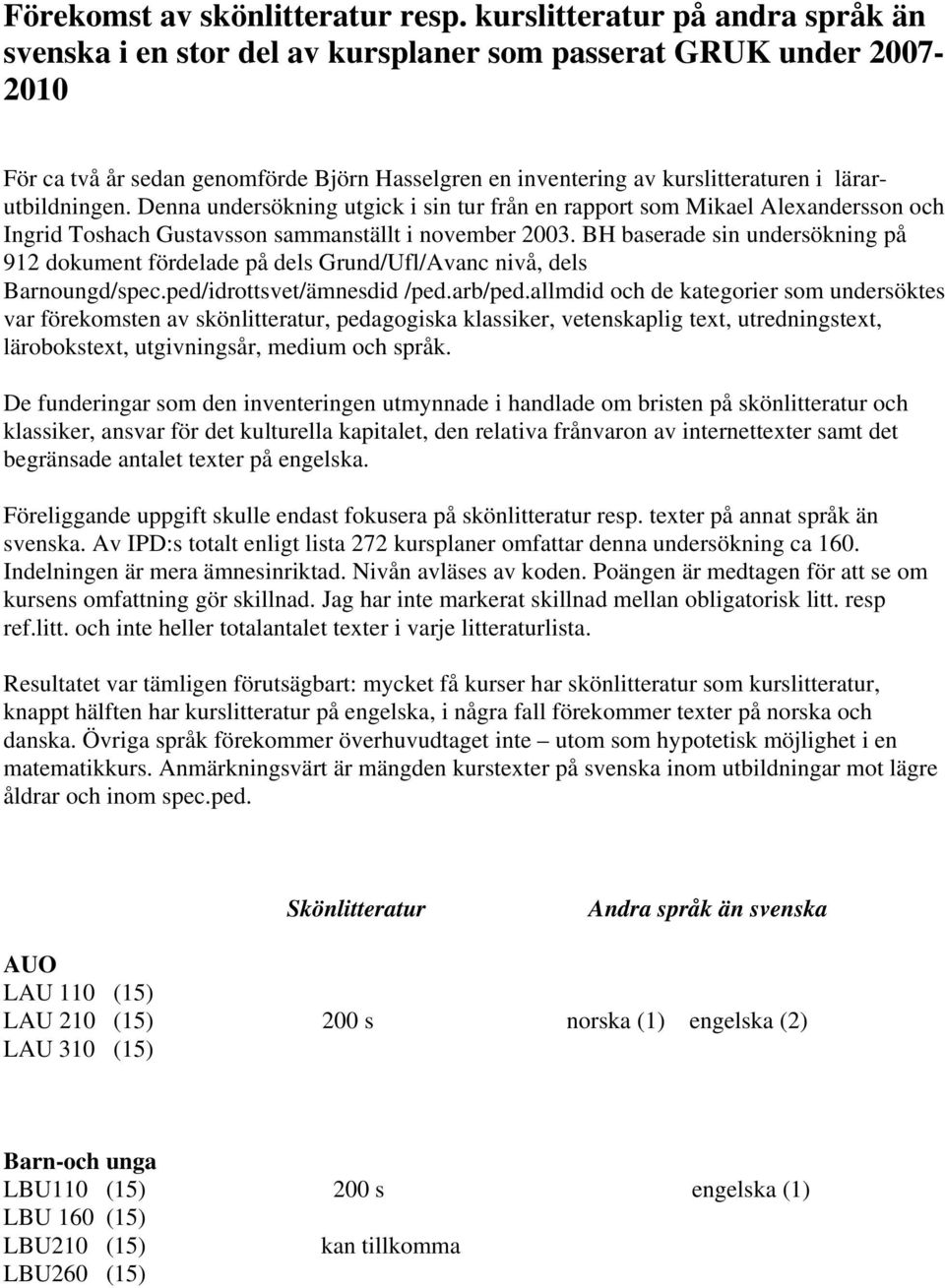 Förekomst av skönlitteratur resp. kurslitteratur på andra språk än svenska i en stor del av kursplaner som passerat GRUK under 2007-2010

För ca två år sedan genomförde Björn Hasselgren en inventering av kurslitteraturen i lärarutbildningen. Denna undersökning utgick i sin tur från en rapport som Mikael Alexandersson och Ingrid Toshach Gustavsson sammanställt i november 2003. BH baserade sin undersökning på 912 dokument fördelade på dels Grund/Ufl/Avanc nivå, dels Barnoungd/spec.ped/idrottsvet/ämnesdid /ped.arb/ped.allmdid och de kategorier som undersöktes var förekomsten av skönlitteratur, pedagogiska klassiker, vetenskaplig text, utredningstext, lärobokstext, utgivningsår, medium och språk.

De funderingar som den inventeringen utmynnade i handlade om bristen på skönlitteratur och klassiker, ansvar för det kulturella kapitalet, den relativa frånvaron av internettexter samt det begränsade antalet texter på engelska.

Föreliggande uppgift skulle endast fokusera på skönlitteratur resp. texter på annat språk än svenska. Av IPD:s totalt enligt lista 272 kursplaner omfattar denna undersökning ca 160. Indelningen är mera ämnesinriktad. Nivån avläses av koden. Poängen är medtagen för att se om kursens omfattning gör skillnad. Jag har inte markerat skillnad mellan obligatorisk litt. resp ref.litt. och inte heller totalantalet texter i varje litteraturlista.

Resultatet var tämligen förutsägbart: mycket få kurser har skönlitteratur som kurslitteratur, knappt hälften har kurslitteratur på engelska, i några fall förekommer texter på norska och danska. Övriga språk förekommer överhuvudtaget inte – utom som hypotetisk möjlighet i en matematikkurs. Anmärkningsvärt är mängden kurstexter på svenska inom utbildningar mot lägre åldrar och inom spec.ped.

| | Skönlitteratur | Andra språk än svenska |
|---|---|---|
| AUO | | |
| LAU 110 (15) | | |
| LAU 210 (15) | 200 s | norska (1) engelska (2) |
| LAU 310 (15) | | |
| Barn-och unga | | |
| LBU110 (15) | 200 s | engelska (1) |
| LBU 160 (15) | | |
| LBU210 (15) | kan tillkomma | |
| LBU260 (15) | | |